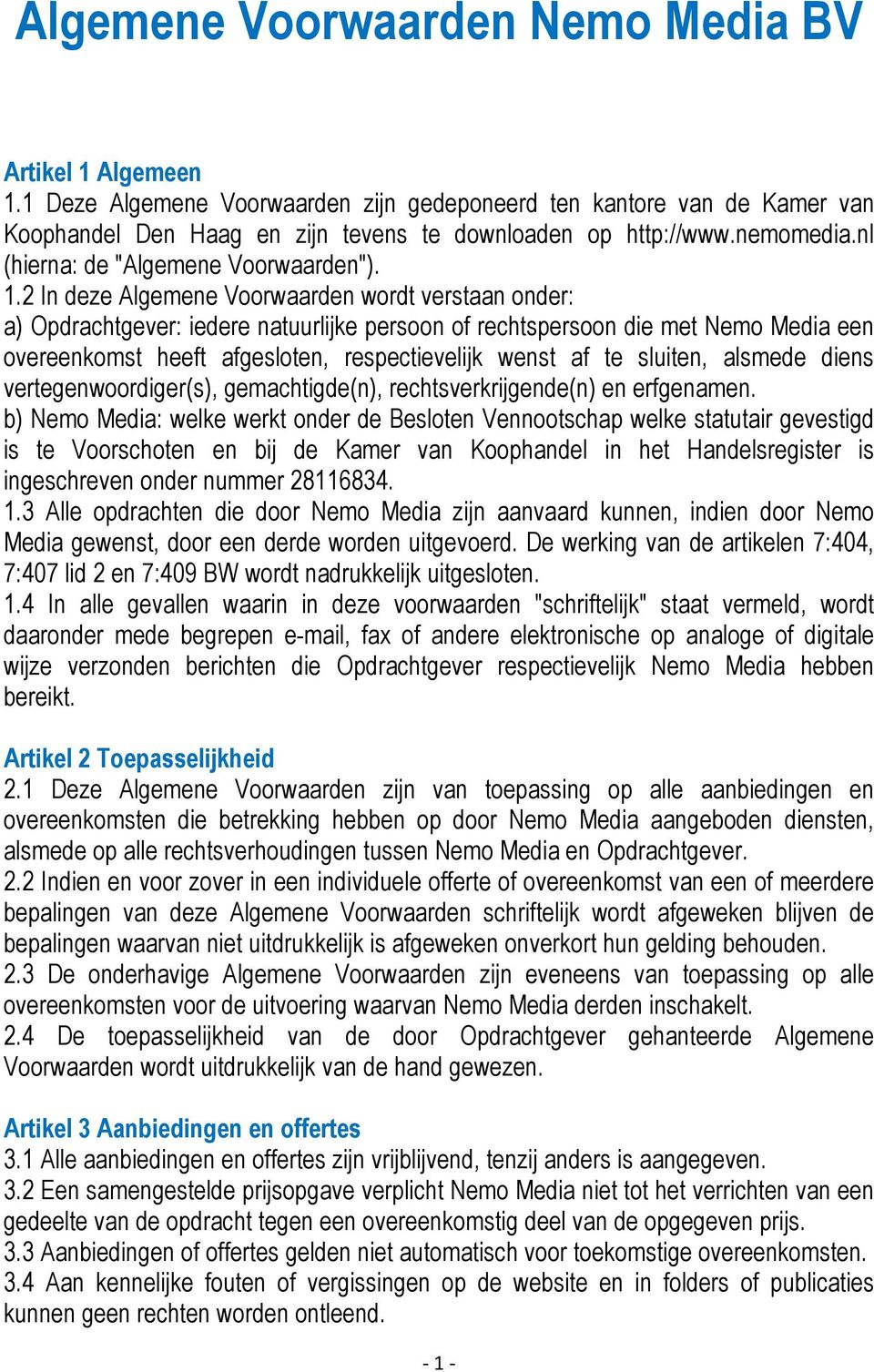 Algemene Voorwaarden Nemo Media BV

Artikel 1 Algemeen
1.1 Deze Algemene Voorwaarden zijn gedeponeerd ten kantore van de Kamer van Koophandel Den Haag en zijn tevens te downloaden op http://www.nemomedia.nl (hierna: de "Algemene Voorwaarden").
1.2 In deze Algemene Voorwaarden wordt verstaan onder:
a) Opdrachtgever: iedere natuurlijke persoon of rechtspersoon die met Nemo Media een overeenkomst heeft afgesloten, respectievelijk wenst af te sluiten, alsmede diens vertegenwoordiger(s), gemachtigde(n), rechtsverkrijgende(n) en erfgenamen.
b) Nemo Media: welke werkt onder de Besloten Vennootschap welke statutair gevestigd is te Voorschoten en bij de Kamer van Koophandel in het Handelsregister is ingeschreven onder nummer 28116834.
1.3 Alle opdrachten die door Nemo Media zijn aanvaard kunnen, indien door Nemo Media gewenst, door een derde worden uitgevoerd. De werking van de artikelen 7:404, 7:407 lid 2 en 7:409 BW wordt nadrukkelijk uitgesloten.
1.4 In alle gevallen waarin in deze voorwaarden "schriftelijk" staat vermeld, wordt daaronder mede begrepen e-mail, fax of andere elektronische op analoge of digitale wijze verzonden berichten die Opdrachtgever respectievelijk Nemo Media hebben bereikt.

Artikel 2 Toepasselijkheid
2.1 Deze Algemene Voorwaarden zijn van toepassing op alle aanbiedingen en overeenkomsten die betrekking hebben op door Nemo Media aangeboden diensten, alsmede op alle rechtsverhoudingen tussen Nemo Media en Opdrachtgever.
2.2 Indien en voor zover in een individuele offerte of overeenkomst van een of meerdere bepalingen van deze Algemene Voorwaarden schriftelijk wordt afgeweken blijven de bepalingen waarvan niet uitdrukkelijk is afgeweken onverkort hun gelding behouden.
2.3 De onderhavige Algemene Voorwaarden zijn eveneens van toepassing op alle overeenkomsten voor de uitvoering waarvan Nemo Media derden inschakelt.
2.4 De toepasselijkheid van de door Opdrachtgever gehanteerde Algemene Voorwaarden wordt uitdrukkelijk van de hand gewezen.

Artikel 3 Aanbiedingen en offertes
3.1 Alle aanbiedingen en offertes zijn vrijblijvend, tenzij anders is aangegeven.
3.2 Een samengestelde prijsopgave verplicht Nemo Media niet tot het verrichten van een gedeelte van de opdracht tegen een overeenkomstig deel van de opgegeven prijs.
3.3 Aanbiedingen of offertes gelden niet automatisch voor toekomstige overeenkomsten.
3.4 Aan kennelijke fouten of vergissingen op de website en in folders of publicaties kunnen geen rechten worden ontleend.

- 1 -